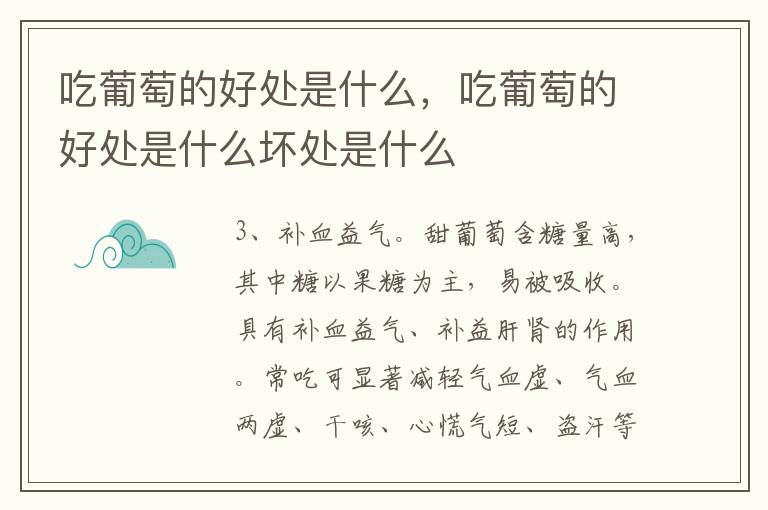 吃葡萄的好处是什么，吃葡萄的好处是什么坏处是什么

3、补血益气。甜葡萄含糖量高，其中糖以果糖为主，易被吸收。具有补血益气、补益肝肾的作用。常吃可显著减轻气血虚、气血两虚、干咳、心慌气短、盗汗等